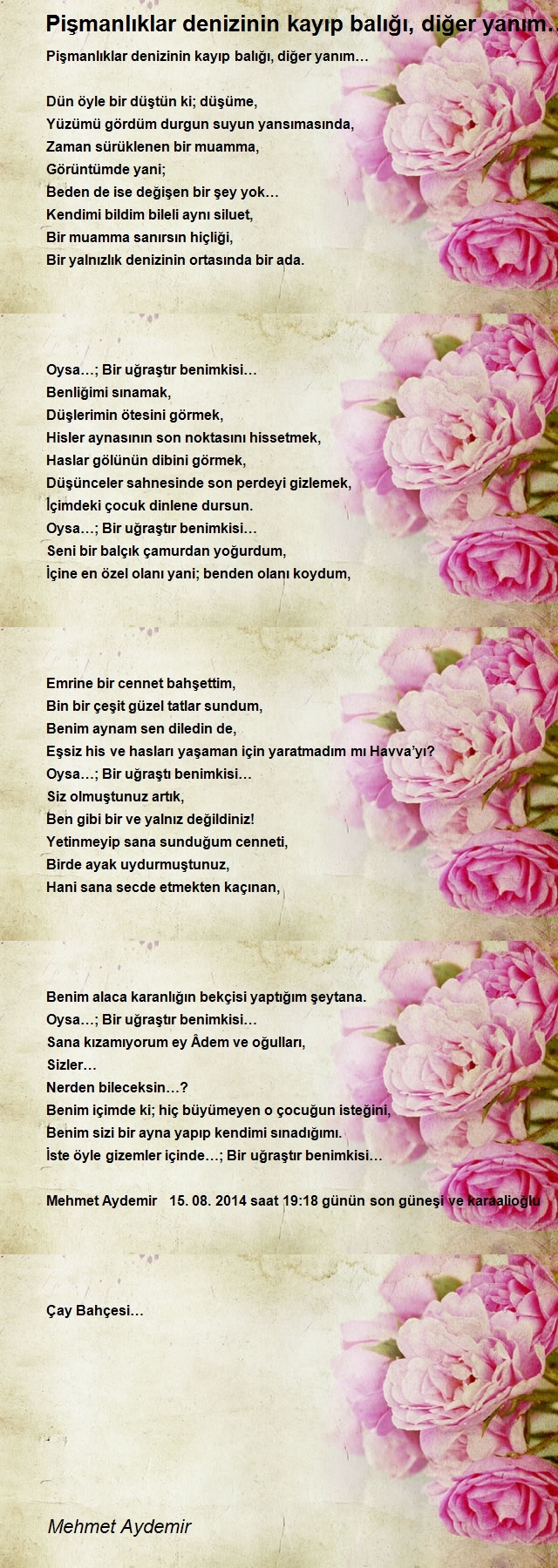 Pişmanlıklar denizinin kayıp balığı, diğer yanım…

Pişmanlıklar denizinin kayıp balığı, diğer yanım…

Dün öyle bir düştün ki; düşüme,
Yüzümü gördüm durgun suyun yansımasında,
Zaman sürüklenen bir muamma,
Görüntümde yani;
Beden de ise değişen bir şey yok…
Kendimi bildim bileli aynı siluet,
Bir muamma sanırsın hiçliği,
Bir yalnızlık denizinin ortasında bir ada.

Oysa…; Bir uğraştır benimkisi…
Benliğimi sınamak,
Düşlerimin ötesini görmek,
Hisler aynasının son noktasını hissetmek,
Haslar gölünün dibini görmek,
Düşünceler sahnesinde son perdeyi gizlemek,
İçimdeki çocuk dinlene dursun.
Oysa…; Bir uğraştır benimkisi…
Seni bir balçık çamurdan yoğurdum,
İçine en özel olanı yani; benden olanı koydum,

Emrine bir cennet bahşettim,
Bin bir çeşit güzel tatlar sundum,
Benim aynam sen diledin de,
Eşsiz his ve hasları yaşaman için yaratmadım mı Havva'yı?
Oysa…; Bir uğraştı benimkisi…
Siz olmuştunuz artık,
Ben gibi bir ve yalnız değildiniz!
Yetinmeyip sana sunduğum cenneti,
Birde ayak uydurmuştunuz,
Hani sana secde etmekten kaçınan,

Benim alaca karanlığın bekçisi yaptığım şeytana.
Oysa…; Bir uğraştır benimkisi…
Sana kızamıyorum ey Âdem ve oğulları,
Sizler…
Nerden bileceksin…?
Benim içimde ki; hiç büyümeyen o çocuğun isteğini,
Benim sizi bir ayna yapıp kendimi sınadığımı.
İste öyle gizemler içinde…; Bir uğraştır benimkisi…

Mehmet Aydemir 15. 08. 2014 saat 19:18 günün son güneşi ve karaalioğlu

Çay Bahçesi…

Mehmet Aydemir